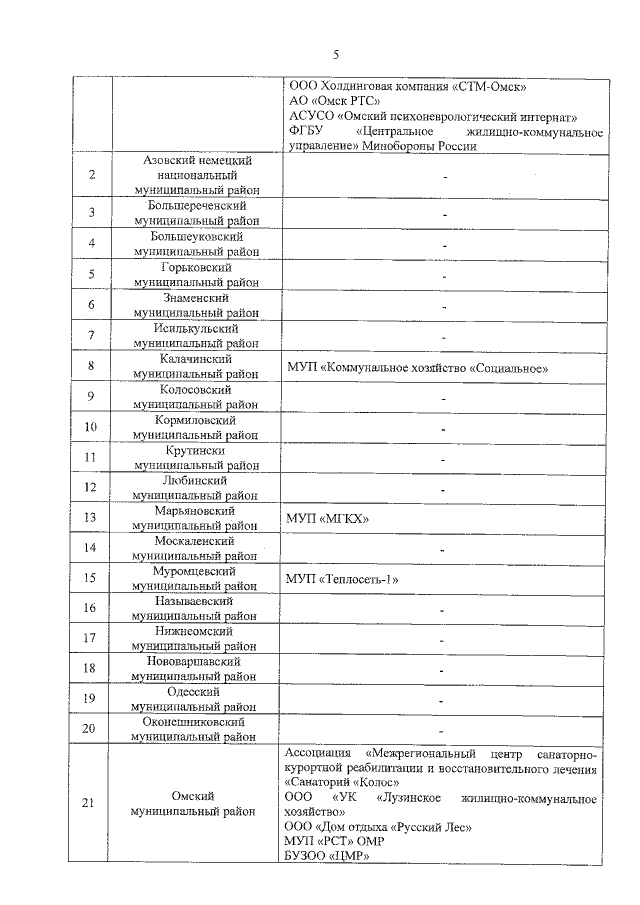 5

|  |  | ООО Холдинговая компания «СТМ-Омск» АО «Омск РТС» АСУСО «Омский психоневрологический интернат» ФГБУ «Центральное жилищно-коммунальное управление» Минобороны России |
|---|---|---|
| 2 | Азовский немецкий национальный муниципальный район | - |
| 3 | Большереченский муниципальный район | - |
| 4 | Большеуковский муниципальный район | - |
| 5 | Горьковский муниципальный район | - |
| 6 | Знаменский муниципальный район | - |
| 7 | Исилькульский муниципальный район | - |
| 8 | Калачинский муниципальный район | МУП «Коммунальное хозяйство «Социальное» |
| 9 | Колосовский муниципальный район | - |
| 10 | Кормиловский муниципальный район | - |
| 11 | Крутински муниципальный район | - |
| 12 | Любинский муниципальный район | - |
| 13 | Марьяновский муниципальный район | МУП «МГКХ» |
| 14 | Москаленский муниципальный район | - |
| 15 | Муромцевский муниципальный район | МУП «Теплосеть-1» |
| 16 | Называевский муниципальный район | - |
| 17 | Нижнеомский муниципальный район | - |
| 18 | Нововаршавский муниципальный район | - |
| 19 | Одесский муниципальный район | - |
| 20 | Оконешниковский муниципальный район | - |
| 21 | Омский муниципальный район | Ассоциация «Межрегиональный центр санаторно-курортной реабилитации и восстановительного лечения «Санаторий «Колос» ООО «УК «Лузинское жилищно-коммунальное хозяйство» ООО «Дом отдыха «Русский Лес» МУП «РСТ» ОМР БУЗОО «ЦМР» |